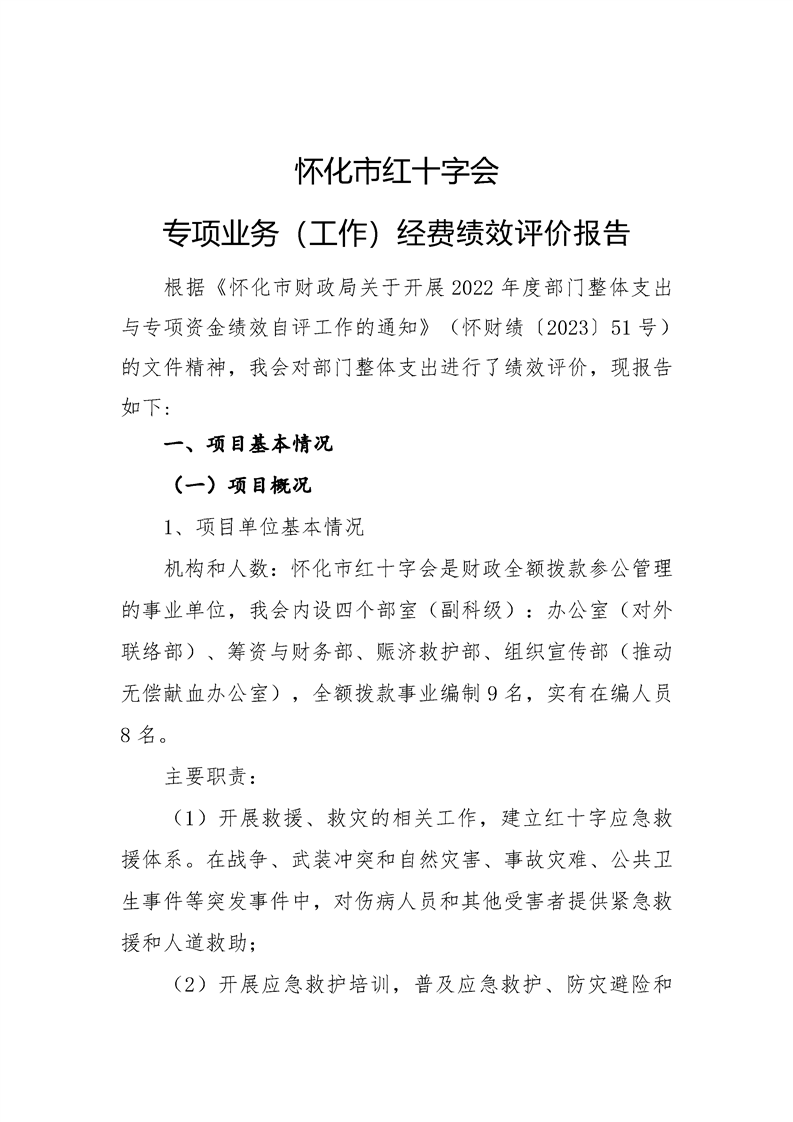 怀化市红十字会

专项业务（工作）经费绩效评价报告

根据《怀化市财政局关于开展2022年度部门整体支出与专项资金绩效自评工作的通知》（怀财绩〔2023〕51号）的文件精神，我会对部门整体支出进行了绩效评价，现报告如下：

一、项目基本情况

（一）项目概况

1、项目单位基本情况

机构和人数：怀化市红十字会是财政全额拨款参公管理的事业单位，我会内设四个部室（副科级）：办公室（对外联络部）、筹资与财务部、赈济救护部、组织宣传部（推动无偿献血办公室），全额拨款事业编制9名，实有在编人员8名。

主要职责：

（1）开展救援、救灾的相关工作，建立红十字应急救援体系。在战争、武装冲突和自然灾害、事故灾难、公共卫生事件等突发事件中，对伤病人员和其他受害者提供紧急救援和人道救助；

（2）开展应急救护培训，普及应急救护、防灾避险和